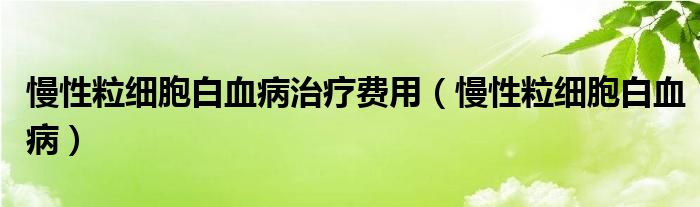 慢性粒细胞白血病治疗费用（慢性粒细胞白血病）